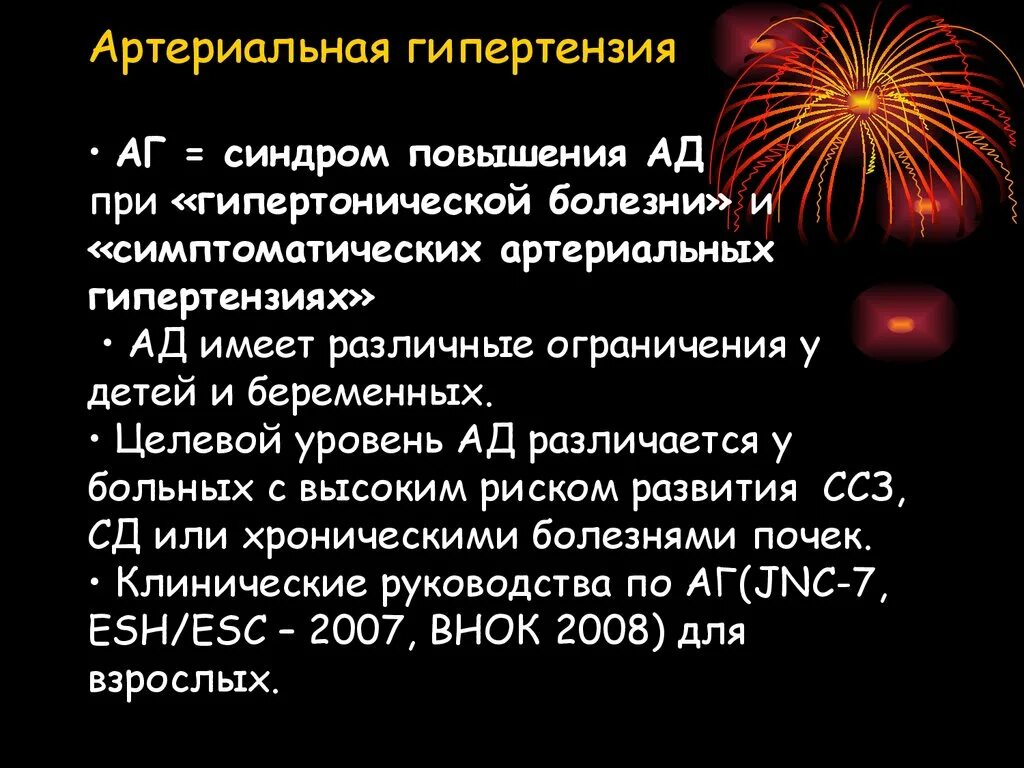 Артериальная гипертензия

• АГ = синдром повышения АД при «гипертонической болезни» и «симптоматических артериальных гипертензиях»
• АД имеет различные ограничения у детей и беременных.
• Целевой уровень АД различается у больных с высоким риском развития ССЗ, СД или хроническими болезнями почек.
• Клинические руководства по АГ(JNC-7, ESH/ESC – 2007, ВНОК 2008) для взрослых.